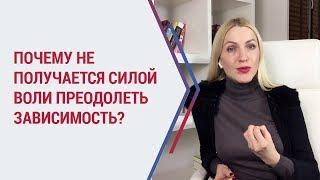 ПОЧЕМУ НЕ ПОЛУЧАЕТСЯ СИЛОЙ ВОЛИ ПРЕОДОЛЕТЬ ЗАВИСИМОСТЬ?